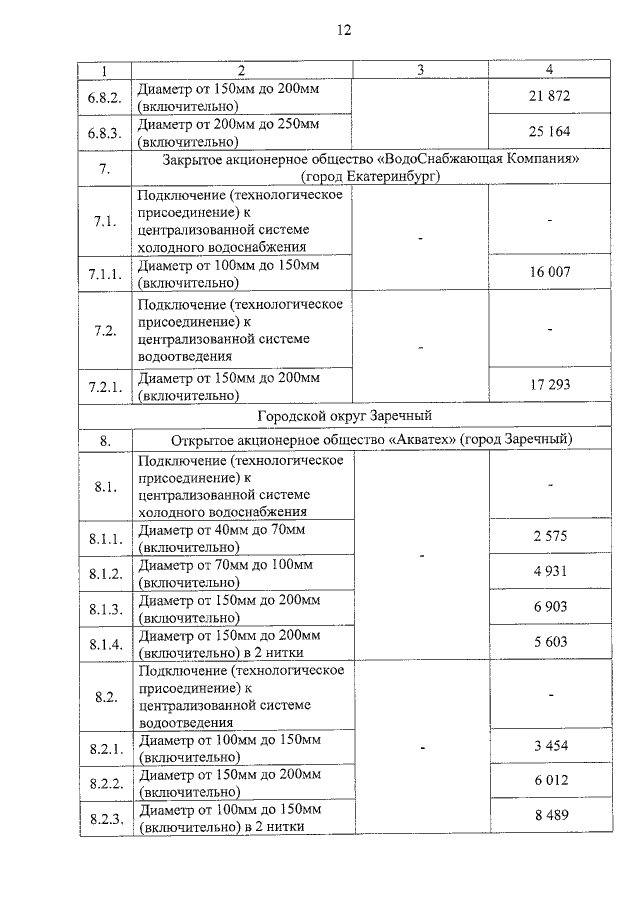 12

| 1 | 2 | 3 | 4 |
|---|---|---|---|
| 6.8.2. | Диаметр от 150мм до 200мм (включительно) | | 21 872 |
| 6.8.3. | Диаметр от 200мм до 250мм (включительно) | | 25 164 |
| 7. | Закрытое акционерное общество «ВодоСнабжающая Компания» (город Екатеринбург) | | |
| 7.1. | Подключение (технологическое присоединение) к централизованной системе холодного водоснабжения | - | - |
| 7.1.1. | Диаметр от 100мм до 150мм (включительно) | | 16 007 |
| 7.2. | Подключение (технологическое присоединение) к централизованной системе водоотведения | - | - |
| 7.2.1. | Диаметр от 150мм до 200мм (включительно) | | 17 293 |
| Городской округ Заречный | | | |
| 8. | Открытое акционерное общество «Акватех» (город Заречный) | | |
| 8.1. | Подключение (технологическое присоединение) к централизованной системе холодного водоснабжения | - | - |
| 8.1.1. | Диаметр от 40мм до 70мм (включительно) | | 2 575 |
| 8.1.2. | Диаметр от 70мм до 100мм (включительно) | | 4 931 |
| 8.1.3. | Диаметр от 150мм до 200мм (включительно) | | 6 903 |
| 8.1.4. | Диаметр от 150мм до 200мм (включительно) в 2 нитки | | 5 603 |
| 8.2. | Подключение (технологическое присоединение) к централизованной системе водоотведения | - | - |
| 8.2.1. | Диаметр от 100мм до 150мм (включительно) | | 3 454 |
| 8.2.2. | Диаметр от 150мм до 200мм (включительно) | | 6 012 |
| 8.2.3. | Диаметр от 100мм до 150мм (включительно) в 2 нитки | | 8 489 |